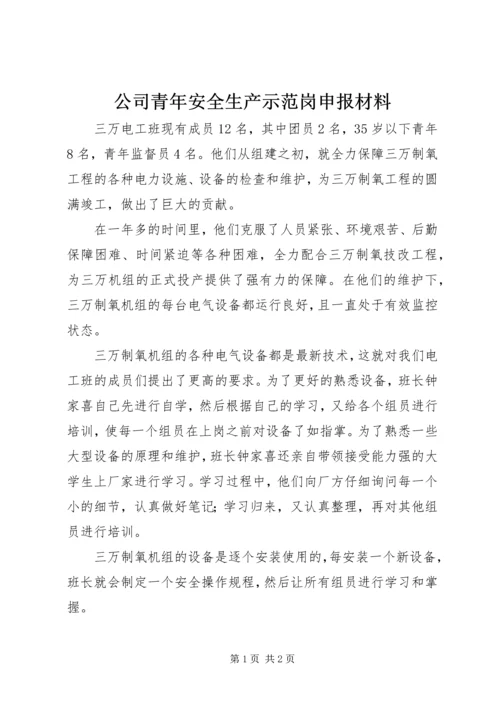 公司青年安全生产示范岗申报材料

三万电工班现有成员12名，其中团员2名，35岁以下青年8名，青年监督员4名。他们从组建之初，就全力保障三万制氧工程的各种电力设施、设备的检查和维护，为三万制氧工程的圆满竣工，做出了巨大的贡献。

在一年多的时间里，他们克服了人员紧张、环境艰苦、后勤保障困难、时间紧迫等各种困难，全力配合三万制氧技改工程，为三万机组的正式投产提供了强有力的保障。在他们的维护下，三万制氧机组的每台电气设备都运行良好，且一直处于有效监控状态。

三万制氧机组的各种电气设备都是最新技术，这就对我们电工班的成员们提出了更高的要求。为了更好的熟悉设备，班长钟家喜自己先进行自学，然后根据自己的学习，又给各个组员进行培训，使每一个组员在上岗之前对设备了如指掌。为了熟悉一些大型设备的原理和维护，班长钟家喜还亲自带领接受能力强的大学生上厂家进行学习。学习过程中，他们向厂方仔细询问每一个小的细节，认真做好笔记；学习归来，又认真整理，再对其他组员进行培训。

三万制氧机组的设备是逐个安装使用的，每安装一个新设备，班长就会制定一个安全操作规程，然后让所有组员进行学习和掌握。

第1页 共2页